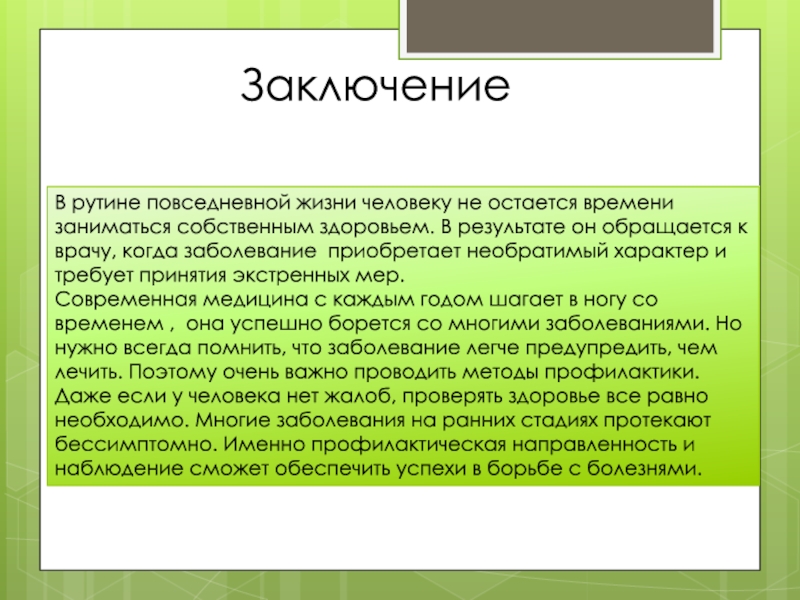 Заключение

В рутине повседневной жизни человеку не остается времени заниматься собственным здоровьем. В результате он обращается к врачу, когда заболевание  приобретает необратимый характер и требует принятия экстренных мер.
Современная медицина с каждым годом шагает в ногу со временем ,  она успешно борется со многими заболеваниями. Но нужно всегда помнить, что заболевание легче предупредить, чем лечить. Поэтому очень важно проводить методы профилактики. Даже если у человека нет жалоб, проверять здоровье все равно необходимо. Многие заболевания на ранних стадиях протекают бессимптомно. Именно профилактическая направленность и наблюдение сможет обеспечить успехи в борьбе с болезнями.